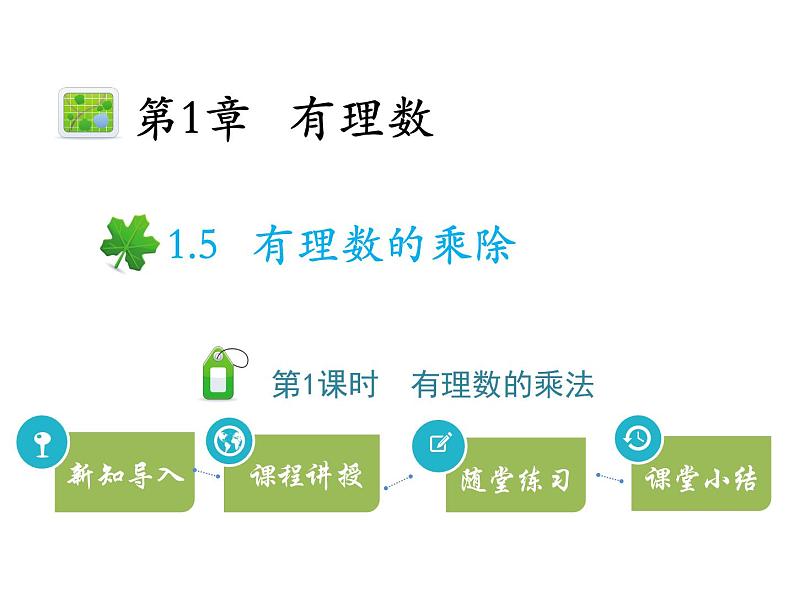 第1章　有理数

1.5　有理数的乘除

第1课时　有理数的乘法

新知导入

课程讲授

随堂练习

课堂小结